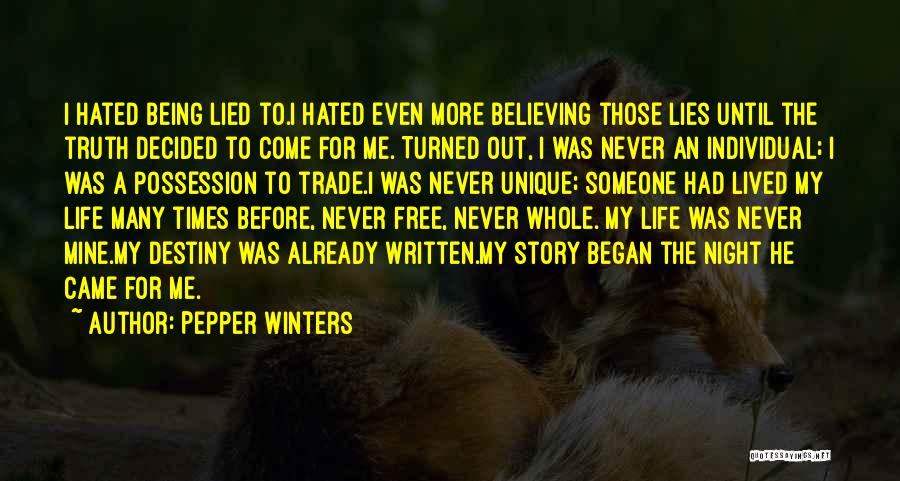 I HATED BEING LIED TO.I HATED EVEN MORE BELIEVING THOSE LIES UNTIL THE TRUTH DECIDED TO COME FOR ME. TURNED OUT, I WAS NEVER AN INDIVIDUAL: I WAS A POSSESSION TO TRADE.I WAS NEVER UNIQUE: SOMEONE HAD LIVED MY LIFE MANY TIMES BEFORE, NEVER FREE, NEVER WHOLE. MY LIFE WAS NEVER MINE.MY DESTINY WAS ALREADY WRITTEN.MY STORY BEGAN THE NIGHT HE CAME FOR ME.

~ AUTHOR: PEPPER WINTERS

QUOTESSAYINGS.NET